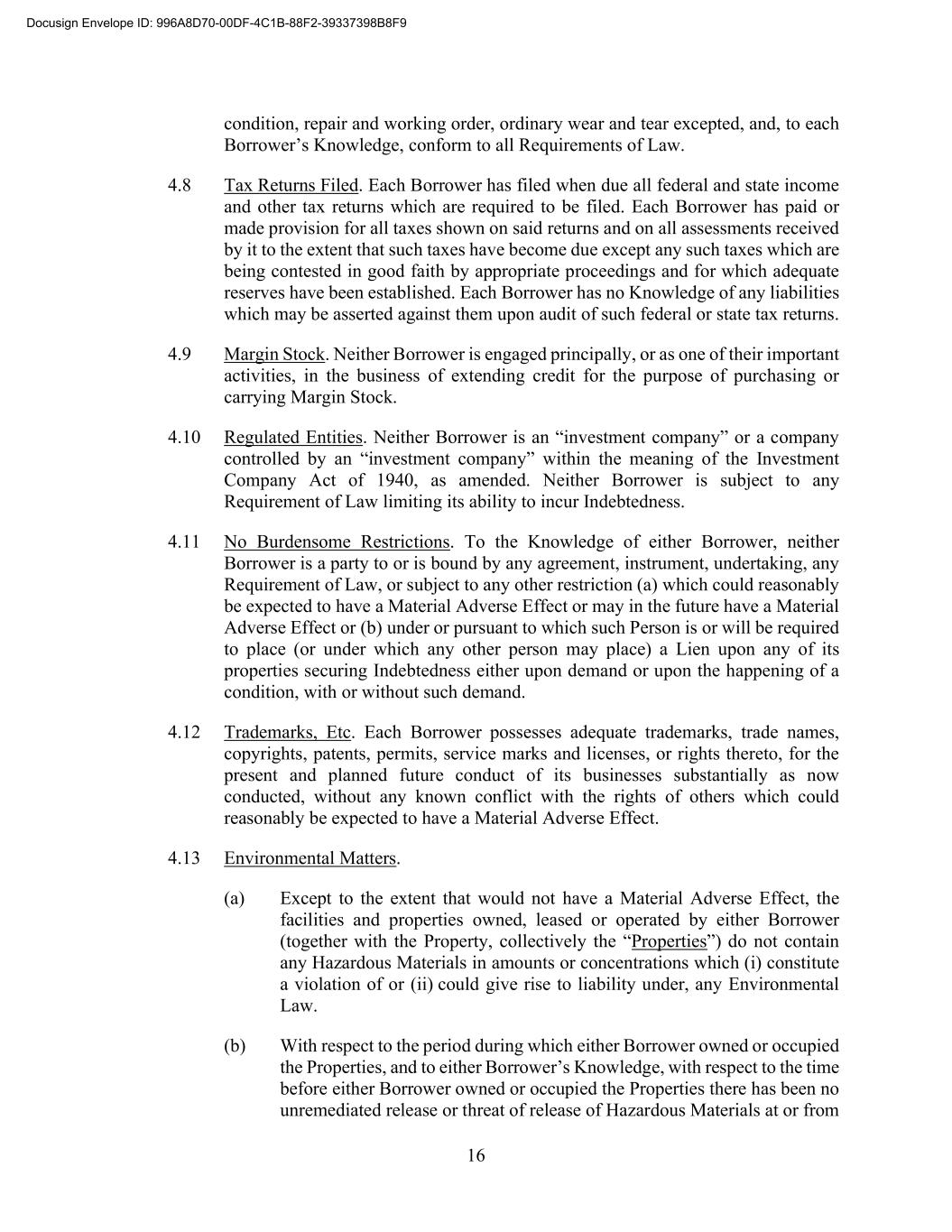 Docusign Envelope ID: 996A8D70-00DF-4C1B-88F2-39337398B8F9

condition, repair and working order, ordinary wear and tear excepted, and, to each Borrower's Knowledge, conform to all Requirements of Law.

4.8 Tax Returns Filed. Each Borrower has filed when due all federal and state income and other tax returns which are required to be filed. Each Borrower has paid or made provision for all taxes shown on said returns and on all assessments received by it to the extent that such taxes have become due except any such taxes which are being contested in good faith by appropriate proceedings and for which adequate reserves have been established. Each Borrower has no Knowledge of any liabilities which may be asserted against them upon audit of such federal or state tax returns.

4.9 Margin Stock. Neither Borrower is engaged principally, or as one of their important activities, in the business of extending credit for the purpose of purchasing or carrying Margin Stock.

4.10 Regulated Entities. Neither Borrower is an "investment company" or a company controlled by an "investment company" within the meaning of the Investment Company Act of 1940, as amended. Neither Borrower is subject to any Requirement of Law limiting its ability to incur Indebtedness.

4.11 No Burdensome Restrictions. To the Knowledge of either Borrower, neither Borrower is a party to or is bound by any agreement, instrument, undertaking, any Requirement of Law, or subject to any other restriction (a) which could reasonably be expected to have a Material Adverse Effect or may in the future have a Material Adverse Effect or (b) under or pursuant to which such Person is or will be required to place (or under which any other person may place) a Lien upon any of its properties securing Indebtedness either upon demand or upon the happening of a condition, with or without such demand.

4.12 Trademarks, Etc. Each Borrower possesses adequate trademarks, trade names, copyrights, patents, permits, service marks and licenses, or rights thereto, for the present and planned future conduct of its businesses substantially as now conducted, without any known conflict with the rights of others which could reasonably be expected to have a Material Adverse Effect.

4.13 Environmental Matters.

(a) Except to the extent that would not have a Material Adverse Effect, the facilities and properties owned, leased or operated by either Borrower (together with the Property, collectively the "Properties") do not contain any Hazardous Materials in amounts or concentrations which (i) constitute a violation of or (ii) could give rise to liability under, any Environmental Law.

(b) With respect to the period during which either Borrower owned or occupied the Properties, and to either Borrower's Knowledge, with respect to the time before either Borrower owned or occupied the Properties there has been no unremediated release or threat of release of Hazardous Materials at or from

16